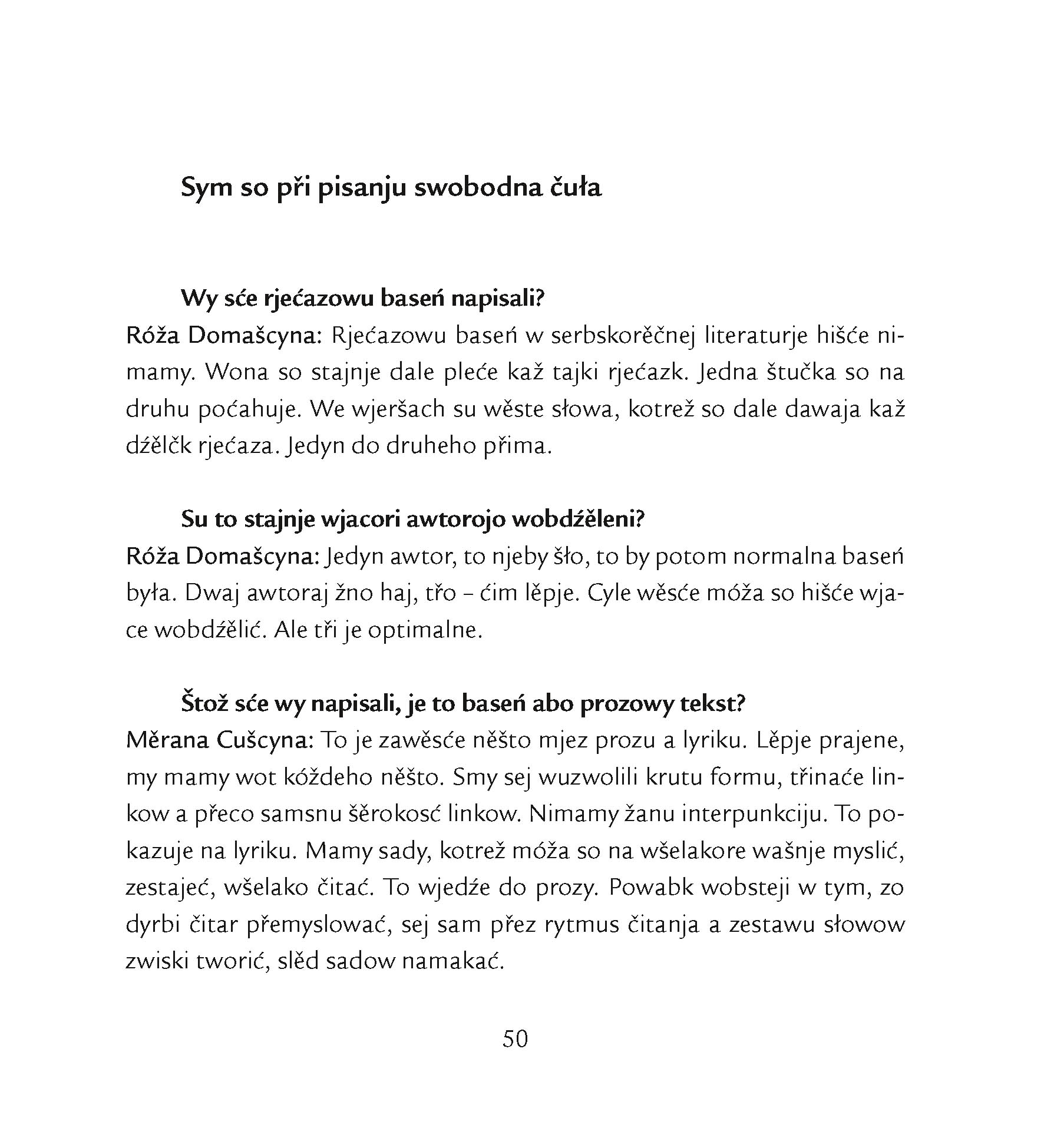 Sym so při pisanju swobodna čuła

Wy sće rjećazowu baseń napisali?
Róža Domašcyna: Rjećazowu baseń w serbskorěčnej literaturje hišće nimamy. Wona so stajnje dale pleće kaž tajki rjećazk. Jedna štučka so na druhu poćahuje. We wjeršach su wěste słowa, kotrež so dale dawaja kaž dźělčk rjećaza. Jedyn do druheho přima.

Su to stajnje wjacori awtorojo wobdźěleni?
Róža Domašcyna: Jedyn awtor, to njeby šło, to by potom normalna baseń była. Dwaj awtoraj žno haj, třo – ćim lěpje. Cyle wěsće móža so hišće wjace wobdźělić. Ale tři je optimalne.

Štož sće wy napisali, je to baseń abo prozowy tekst?
Měrana Cušcyna: To je zawěsće něšto mjez prozu a lyriku. Lěpje prajene, my mamy wot kóždeho něšto. Smy sej wuzwolili krutu formu, třinaće linkow a přeco samsnu šěrokosć linkow. Nimamy žanu interpunkciju. To pokazuje na lyriku. Mamy sady, kotrež móža so na wšelakore wašnje myslić, zestajeć, wšelako čitać. To wjedźe do prozy. Powabk wobsteji w tym, zo dyrbi čitar přemyslować, sej sam přez rytmus čitanja a zestawu słowow zwiski tworić, slěd sadow namakać.

50